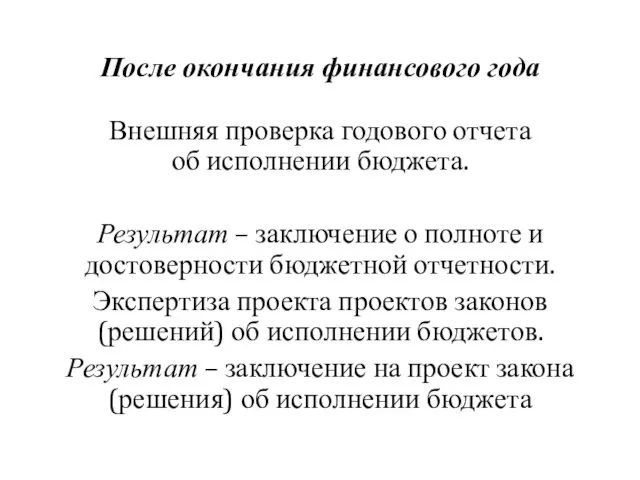 После окончания финансового года

Внешняя проверка годового отчета об исполнении бюджета.

Результат – заключение о полноте и достоверности бюджетной отчетности.

Экспертиза проекта проектов законов (решений) об исполнении бюджетов.

Результат – заключение на проект закона (решения) об исполнении бюджета